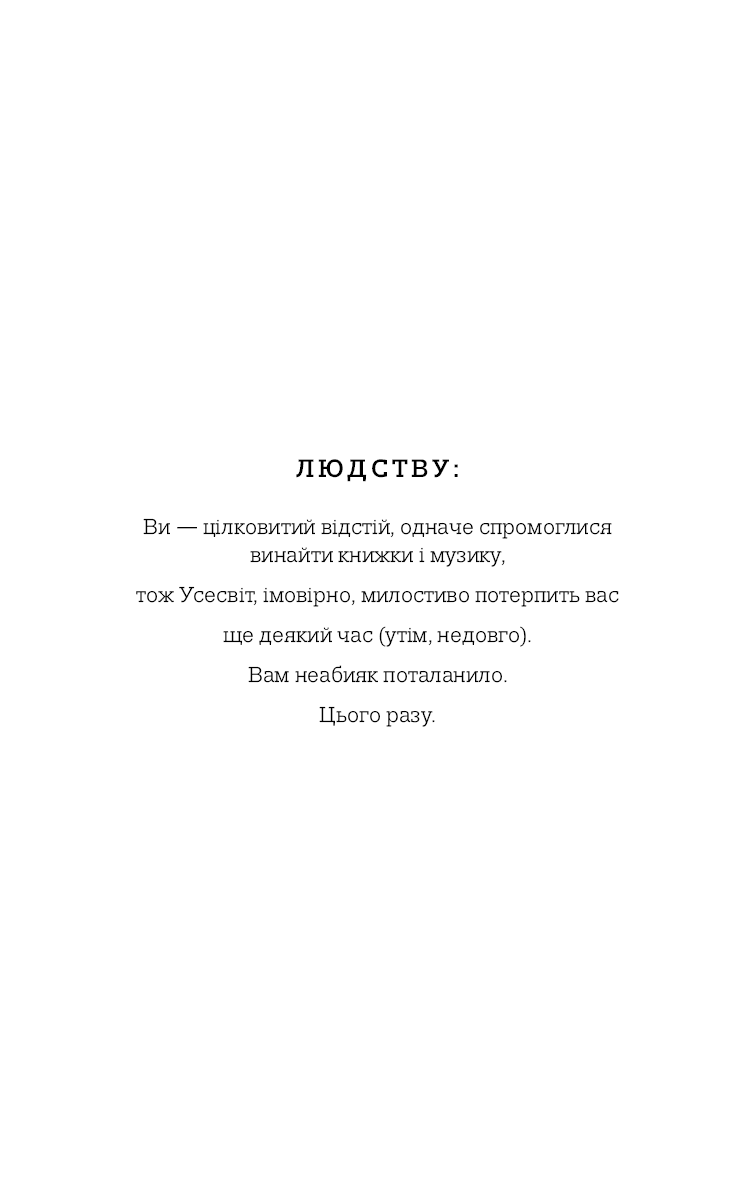 ЛЮДСТВУ:

Ви — цілковитий відстій, одначе спромоглися винайти книжки і музику,

тож Усесвіт, імовірно, милостиво потерпить вас

ще деякий час (утім, недовго).

Вам неабияк поталанило.

Цього разу.